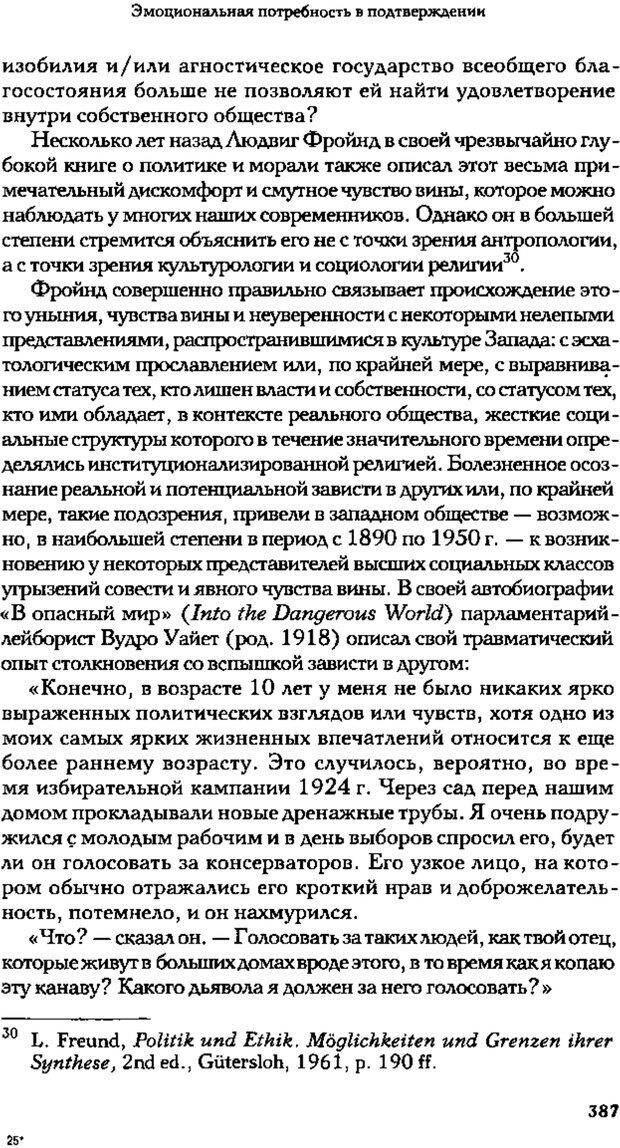 Эмоциональная потребность в подтверждении

изобилия и/или агностическое государство всеобщего благосостояния больше не позволяют ей найти удовлетворение внутри собственного общества?

Несколько лет назад Людвиг Фройнд в своей чрезвычайно глубокой книге о политике и морали также описал этот весьма примечательный дискомфорт и смутное чувство вины, которое можно наблюдать у многих наших современников. Однако он в большей степени стремится объяснить его не с точки зрения антропологии, а с точки зрения культурологии и социологии религии$^{30}$.

Фройнд совершенно правильно связывает происхождение этого уныния, чувства вины и неуверенности с некоторыми нелепыми представлениями, распространившимися в культуре Запада: с эсхатологическим прославлением или, по крайней мере, с выравниванием статуса тех, кто лишен власти и собственности, со статусом тех, кто ими обладает, в контексте реального общества, жесткие социальные структуры которого в течение значительного времени определялись институционализированной религией. Болезненное осознание реальной и потенциальной зависти в других или, по крайней мере, такие подозрения, привели в западном обществе — возможно, в наибольшей степени в период с 1890 по 1950 г. — к возникновению у некоторых представителей высших социальных классов угрызений совести и явного чувства вины. В своей автобиографии «В опасный мир» (Into the Dangerous World) парламентарий-лейборист Вудро Уайет (род. 1918) описал свой травматический опыт столкновения со вспышкой зависти в другом:

«Конечно, в возрасте 10 лет у меня не было никаких ярко выраженных политических взглядов или чувств, хотя одно из моих самых ярких жизненных впечатлений относится к еще более раннему возрасту. Это случилось, вероятно, во время избирательной кампании 1924 г. Через сад перед нашим домом прокладывали новые дренажные трубы. Я очень подружился с молодым рабочим и в день выборов спросил его, будет ли он голосовать за консерваторов. Его узкое лицо, на котором обычно отражались его кроткий нрав и доброжелательность, потемнело, и он нахмурился.

«Что? — сказал он. — Голосовать за таких людей, как твой отец, которые живут в больших домах вроде этого, в то время как я копаю эту канаву? Какого дьявола я должен за него голосовать?»

$^{30}$ L. Freund, Politik und Ethik. Möglichkeiten und Grenzen ihrer Synthese, 2nd ed., Gütersloh, 1961, p. 190 ff.

387

25*